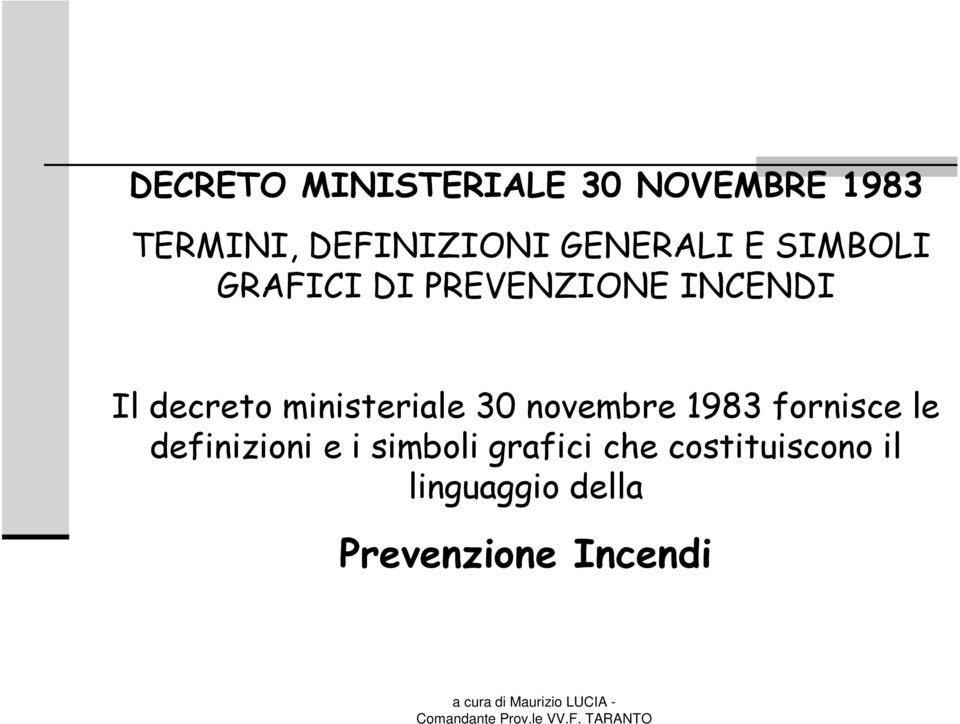 DECRETO MINISTERIALE 30 NOVEMBRE 1983

TERMINI, DEFINIZIONI GENERALI E SIMBOLI GRAFICI DI PREVENZIONE INCENDI

Il decreto ministeriale 30 novembre 1983 fornisce le definizioni e i simboli grafici che costituiscono il linguaggio della

Prevenzione Incendi

a cura di Maurizio LUCIA - Comandante Prov.le VV.F. TARANTO